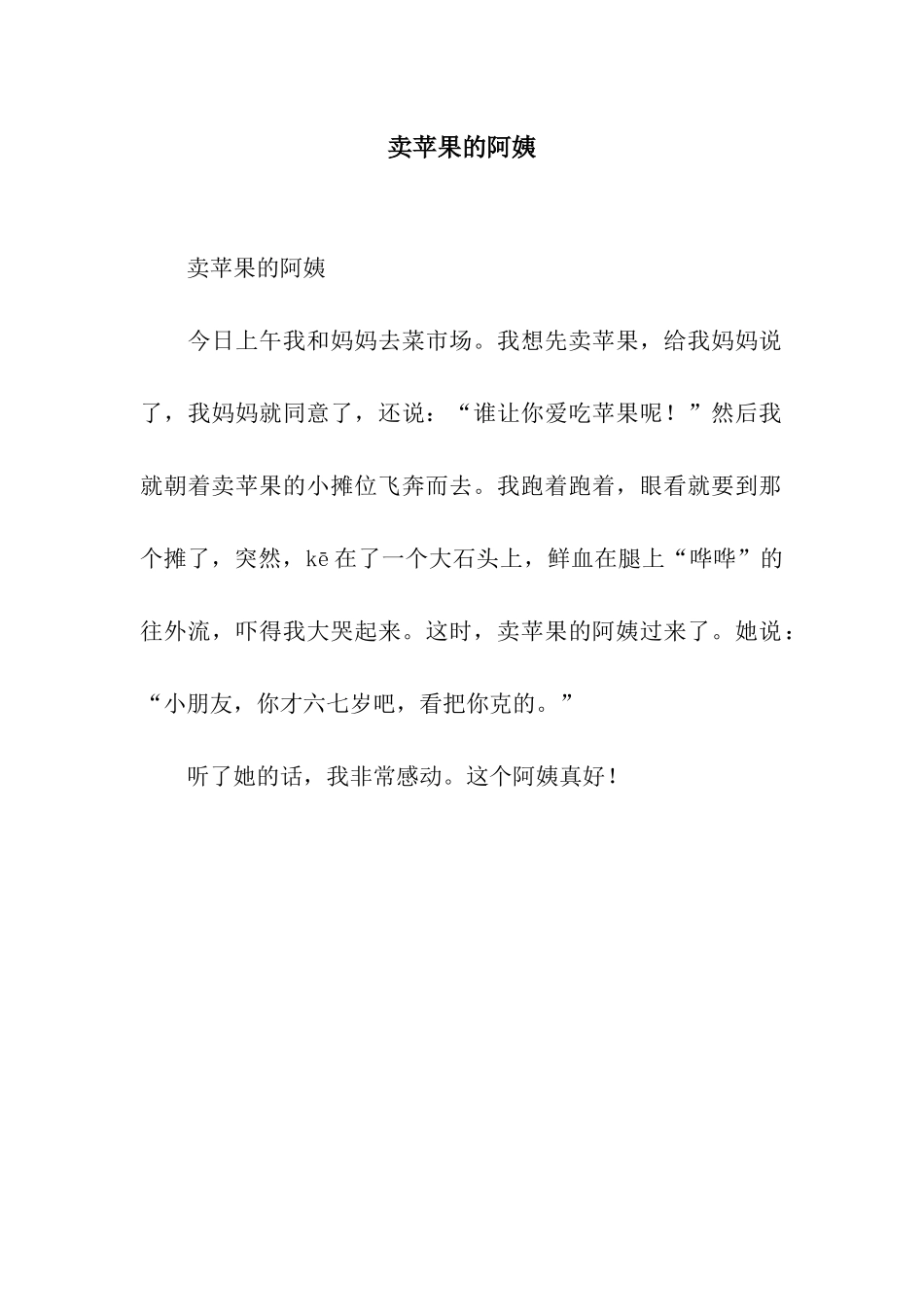 卖苹果的阿姨

卖苹果的阿姨

今日上午我和妈妈去菜市场。我想先卖苹果，给我妈妈说了，我妈妈就同意了，还说：“谁让你爱吃苹果呢！”然后我就朝着卖苹果的小摊位飞奔而去。我跑着跑着，眼看就要到那个摊了，突然，kē在了一个大石头上，鲜血在腿上“哗哗”的往外流，吓得我大哭起来。这时，卖苹果的阿姨过来了。她说：“小朋友，你才六七岁吧，看把你克的。”

听了她的话，我非常感动。这个阿姨真好！